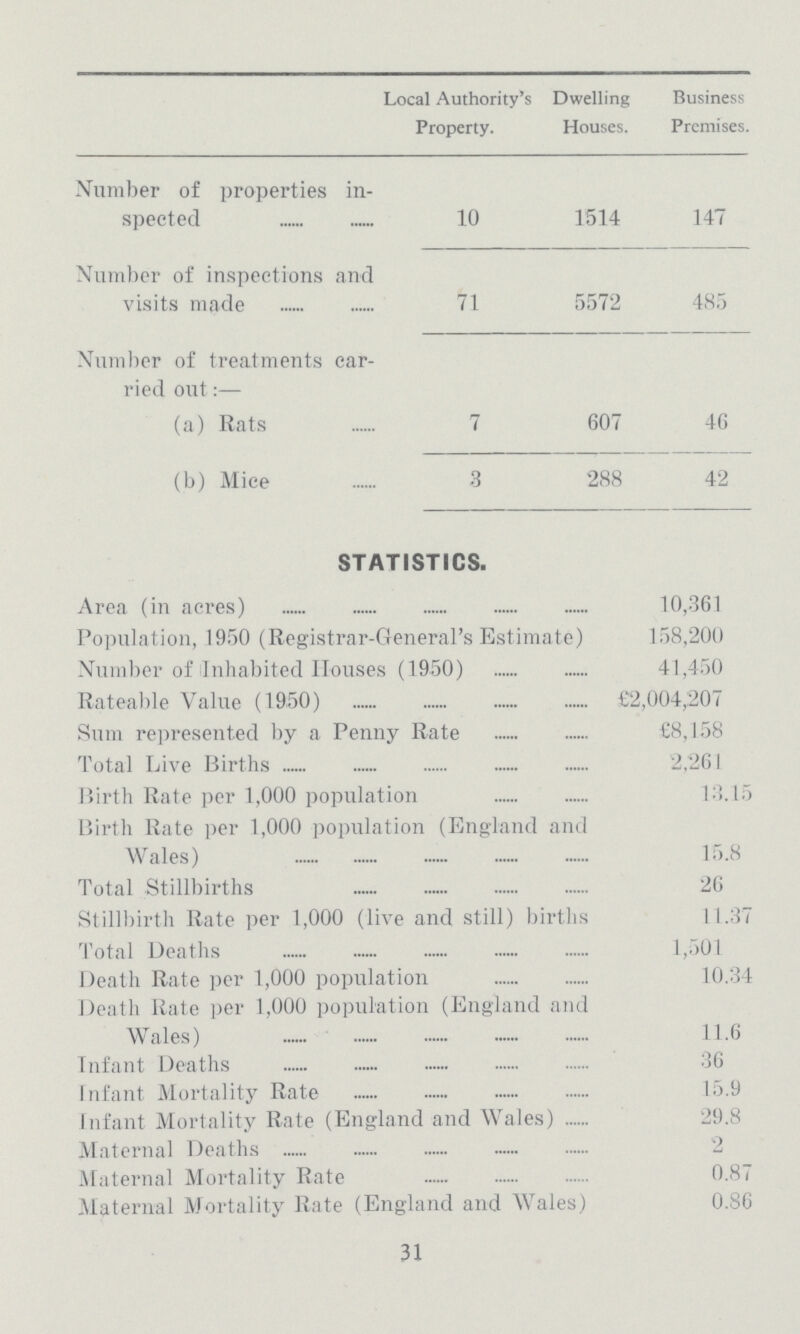 | | Local Authority's Property. | Dwelling Houses. | Business Premises. |
|---|---|---|---|
| Number of properties inspected ...... ...... | 10 | 1514 | 147 |
| Number of inspections and visits made ...... ...... | 71 | 5572 | 485 |
| Number of treatments carried out:— | | | |
| (a) Rats ...... | 7 | 607 | 46 |
| (b) Mice ...... | 3 | 288 | 42 |

STATISTICS.

| | |
|---|---|
| Area (in acres) ...... ...... ...... ...... ...... | 10,361 |
| Population, 1950 (Registrar-General's Estimate) | 158,200 |
| Number of Inhabited Houses (1950) ...... ...... | 41,450 |
| Rateable Value (1950) ...... ...... ...... ...... | £2,004,207 |
| Sum represented by a Penny Rate ...... ...... | £8,158 |
| Total Live Births ...... ...... ...... ...... ...... | 2,261 |
| Birth Rate per 1,000 population ...... ...... | 13.15 |
| Birth Rate per 1,000 population (England and Wales) ...... ...... ...... ...... ...... | 15.8 |
| Total Stillbirths ...... ...... ...... ...... | 26 |
| Stillbirth Rate per 1,000 (live and still) births | 11.37 |
| Total Deaths ...... ...... ...... ...... ...... | 1,501 |
| Death Rate per 1,000 population ...... ...... | 10.34 |
| Death Rate per 1,000 population (England and Wales) ...... ...... ...... ...... ...... | 11.6 |
| Infant Deaths ...... ...... ...... ...... ...... | 36 |
| Infant Mortality Rate ...... ...... ...... ...... | 15.9 |
| Infant Mortality Rate (England and Wales) ...... | 29.8 |
| Maternal Deaths ...... ...... ...... ...... ...... | 2 |
| Maternal Mortality Rate ...... ...... ...... | 0.87 |
| Maternal Mortality Rate (England and Wales) | 0.86 |

31